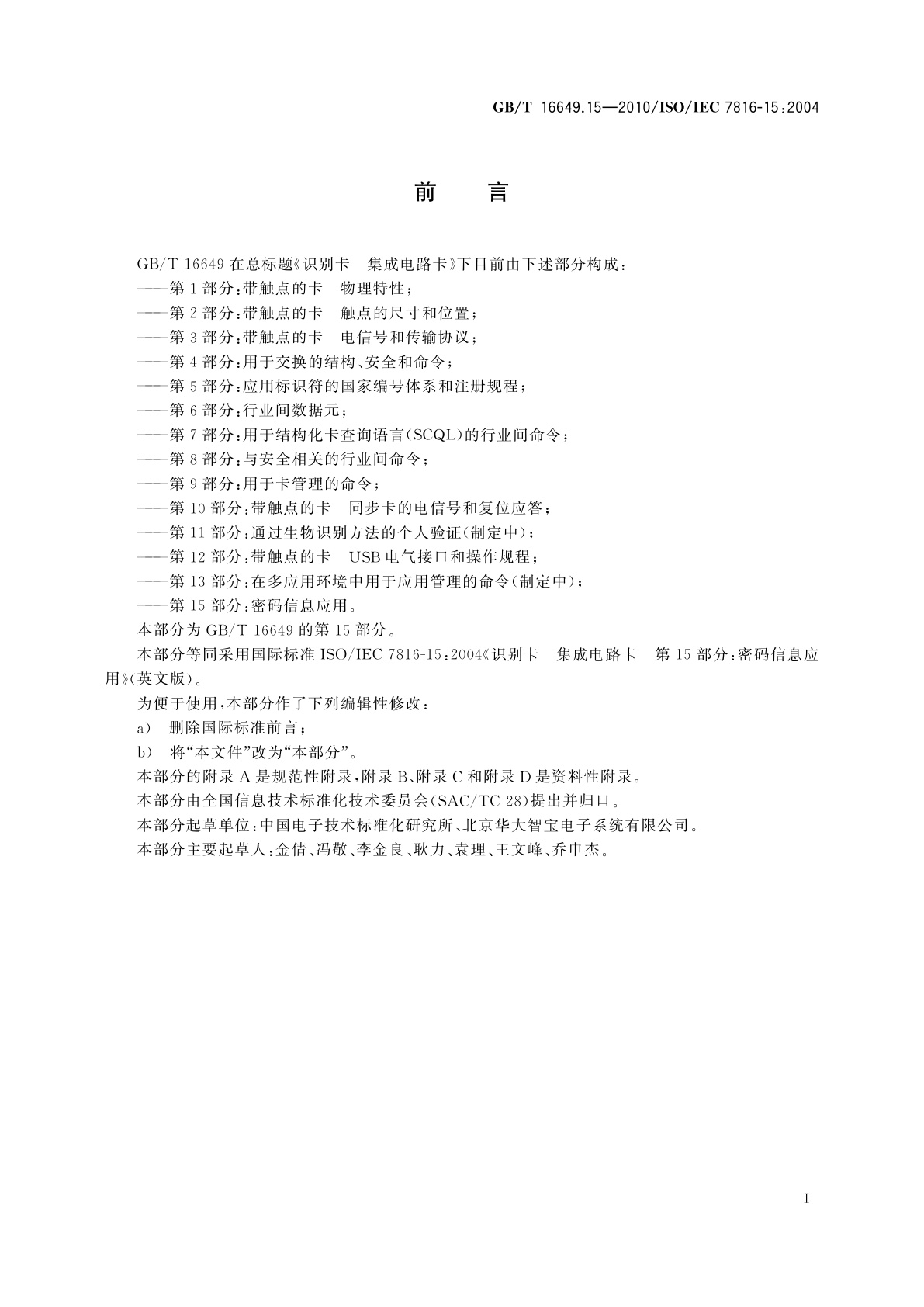 GB/T 16649.15—2010/ISO/IEC 7816-15:2004

前　言

GB/T 16649 在总标题《识别卡　集成电路卡》下目前由下述部分构成：

——第 1 部分：带触点的卡　物理特性；

——第 2 部分：带触点的卡　触点的尺寸和位置；

——第 3 部分：带触点的卡　电信号和传输协议；

——第 4 部分：用于交换的结构、安全和命令；

——第 5 部分：应用标识符的国家编号体系和注册规程；

——第 6 部分：行业间数据元；

——第 7 部分：用于结构化卡查询语言(SCQL)的行业间命令；

——第 8 部分：与安全相关的行业间命令；

——第 9 部分：用于卡管理的命令；

——第 10 部分：带触点的卡　同步卡的电信号和复位应答；

——第 11 部分：通过生物识别方法的个人验证(制定中)；

——第 12 部分：带触点的卡　USB 电气接口和操作规程；

——第 13 部分：在多应用环境中用于应用管理的命令(制定中)；

——第 15 部分：密码信息应用。

本部分为 GB/T 16649 的第 15 部分。

本部分等同采用国际标准 ISO/IEC 7816-15:2004《识别卡　集成电路卡　第 15 部分：密码信息应用》(英文版)。

为便于使用，本部分作了下列编辑性修改：

a)　删除国际标准前言；

b)　将“本文件”改为“本部分”。

本部分的附录 A 是规范性附录，附录 B、附录 C 和附录 D 是资料性附录。

本部分由全国信息技术标准化技术委员会(SAC/TC 28)提出并归口。

本部分起草单位：中国电子技术标准化研究所、北京华大智宝电子系统有限公司。

本部分主要起草人：金倩、冯敬、李金良、耿力、袁理、王文峰、乔申杰。

I